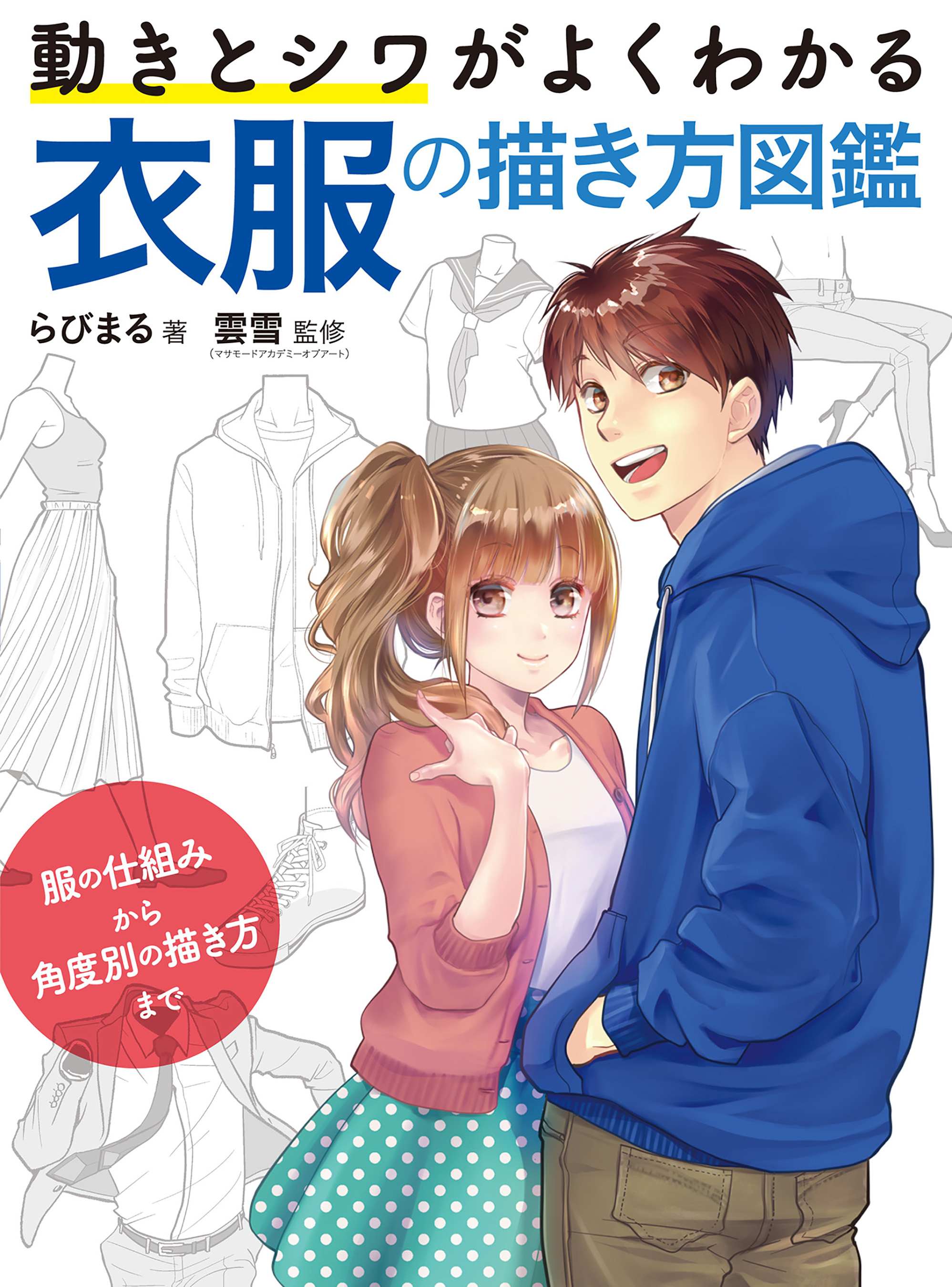 動きとシワがよくわかる
衣服の描き方図鑑

らびまる 著 雲雪 監修
(マサモードアカデミーオブアート)

服の仕組み
から
角度別の描き方
まで